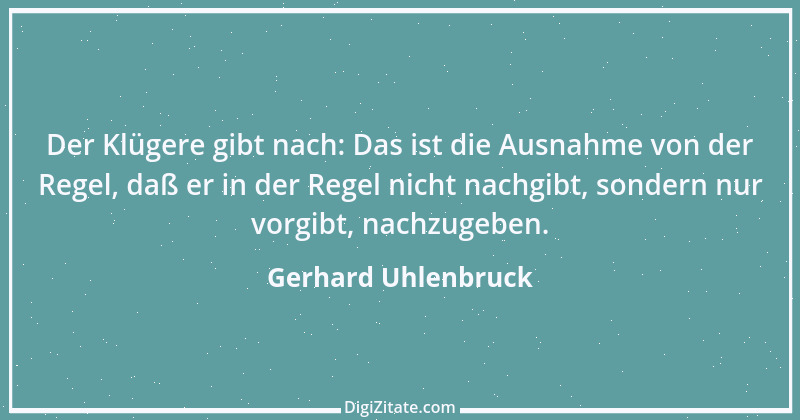 Der Klügere gibt nach: Das ist die Ausnahme von der Regel, daß er in der Regel nicht nachgibt, sondern nur vorgibt, nachzugeben.

Gerhard Uhlenbruck

DigiZitate.com